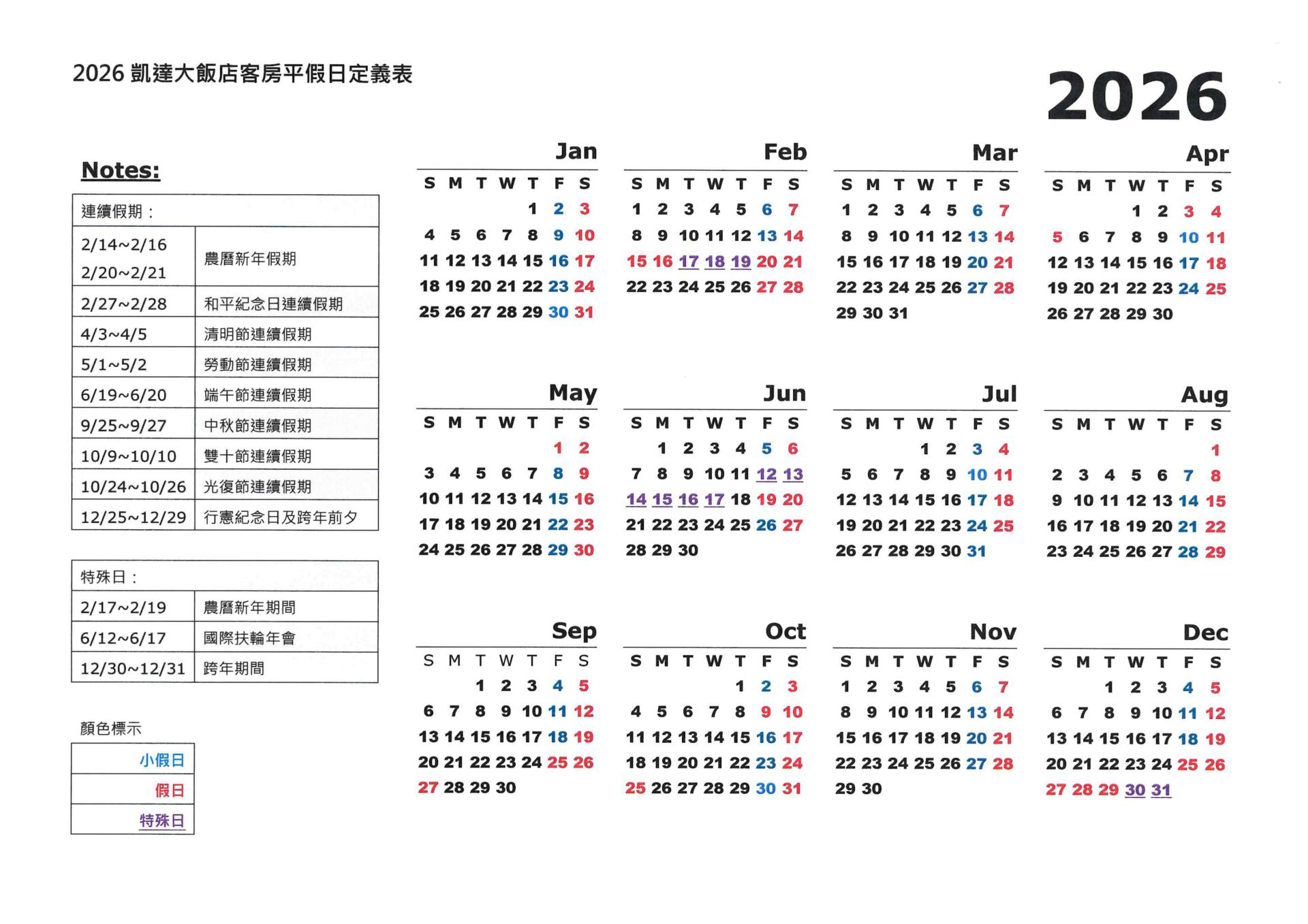 2026 凱達大飯店客房平假日定義表

2026

Notes:

| 連續假期： | |
|---|---|
| 2/14~2/16 2/20~2/21 | 農曆新年假期 |
| 2/27~2/28 | 和平紀念日連續假期 |
| 4/3~4/5 | 清明節連續假期 |
| 5/1~5/2 | 勞動節連續假期 |
| 6/19~6/20 | 端午節連續假期 |
| 9/25~9/27 | 中秋節連續假期 |
| 10/9~10/10 | 雙十節連續假期 |
| 10/24~10/26 | 光復節連續假期 |
| 12/25~12/29 | 行憲紀念日及跨年前夕 |

| 特殊日： | |
|---|---|
| 2/17~2/19 | 農曆新年期間 |
| 6/12~6/17 | 國際扶輪年會 |
| 12/30~12/31 | 跨年期間 |

顏色標示

| 小假日 |
|---|
| 假日 |
| 特殊日 |

Jan
| S | M | T | W | T | F | S |
|---|---|---|---|---|---|---|
| | | | | 1 | 2 | 3 |
| 4 | 5 | 6 | 7 | 8 | 9 | 10 |
| 11 | 12 | 13 | 14 | 15 | 16 | 17 |
| 18 | 19 | 20 | 21 | 22 | 23 | 24 |
| 25 | 26 | 27 | 28 | 29 | 30 | 31 |

Feb
| S | M | T | W | T | F | S |
|---|---|---|---|---|---|---|
| 1 | 2 | 3 | 4 | 5 | 6 | 7 |
| 8 | 9 | 10 | 11 | 12 | 13 | 14 |
| 15 | 16 | 17 | 18 | 19 | 20 | 21 |
| 22 | 23 | 24 | 25 | 26 | 27 | 28 |

Mar
| S | M | T | W | T | F | S |
|---|---|---|---|---|---|---|
| 1 | 2 | 3 | 4 | 5 | 6 | 7 |
| 8 | 9 | 10 | 11 | 12 | 13 | 14 |
| 15 | 16 | 17 | 18 | 19 | 20 | 21 |
| 22 | 23 | 24 | 25 | 26 | 27 | 28 |
| 29 | 30 | 31 | | | | |

Apr
| S | M | T | W | T | F | S |
|---|---|---|---|---|---|---|
| | | | 1 | 2 | 3 | 4 |
| 5 | 6 | 7 | 8 | 9 | 10 | 11 |
| 12 | 13 | 14 | 15 | 16 | 17 | 18 |
| 19 | 20 | 21 | 22 | 23 | 24 | 25 |
| 26 | 27 | 28 | 29 | 30 | | |

May
| S | M | T | W | T | F | S |
|---|---|---|---|---|---|---|
| | | | | | 1 | 2 |
| 3 | 4 | 5 | 6 | 7 | 8 | 9 |
| 10 | 11 | 12 | 13 | 14 | 15 | 16 |
| 17 | 18 | 19 | 20 | 21 | 22 | 23 |
| 24 | 25 | 26 | 27 | 28 | 29 | 30 |

Jun
| S | M | T | W | T | F | S |
|---|---|---|---|---|---|---|
| | 1 | 2 | 3 | 4 | 5 | 6 |
| 7 | 8 | 9 | 10 | 11 | 12 | 13 |
| 14 | 15 | 16 | 17 | 18 | 19 | 20 |
| 21 | 22 | 23 | 24 | 25 | 26 | 27 |
| 28 | 29 | 30 | | | | |

Jul
| S | M | T | W | T | F | S |
|---|---|---|---|---|---|---|
| | | | 1 | 2 | 3 | 4 |
| 5 | 6 | 7 | 8 | 9 | 10 | 11 |
| 12 | 13 | 14 | 15 | 16 | 17 | 18 |
| 19 | 20 | 21 | 22 | 23 | 24 | 25 |
| 26 | 27 | 28 | 29 | 30 | 31 | |

Aug
| S | M | T | W | T | F | S |
|---|---|---|---|---|---|---|
| | | | | | | 1 |
| 2 | 3 | 4 | 5 | 6 | 7 | 8 |
| 9 | 10 | 11 | 12 | 13 | 14 | 15 |
| 16 | 17 | 18 | 19 | 20 | 21 | 22 |
| 23 | 24 | 25 | 26 | 27 | 28 | 29 |

Sep
| S | M | T | W | T | F | S |
|---|---|---|---|---|---|---|
| | | 1 | 2 | 3 | 4 | 5 |
| 6 | 7 | 8 | 9 | 10 | 11 | 12 |
| 13 | 14 | 15 | 16 | 17 | 18 | 19 |
| 20 | 21 | 22 | 23 | 24 | 25 | 26 |
| 27 | 28 | 29 | 30 | | | |

Oct
| S | M | T | W | T | F | S |
|---|---|---|---|---|---|---|
| | | | | 1 | 2 | 3 |
| 4 | 5 | 6 | 7 | 8 | 9 | 10 |
| 11 | 12 | 13 | 14 | 15 | 16 | 17 |
| 18 | 19 | 20 | 21 | 22 | 23 | 24 |
| 25 | 26 | 27 | 28 | 29 | 30 | 31 |

Nov
| S | M | T | W | T | F | S |
|---|---|---|---|---|---|---|
| 1 | 2 | 3 | 4 | 5 | 6 | 7 |
| 8 | 9 | 10 | 11 | 12 | 13 | 14 |
| 15 | 16 | 17 | 18 | 19 | 20 | 21 |
| 22 | 23 | 24 | 25 | 26 | 27 | 28 |
| 29 | 30 | | | | | |

Dec
| S | M | T | W | T | F | S |
|---|---|---|---|---|---|---|
| | | 1 | 2 | 3 | 4 | 5 |
| 6 | 7 | 8 | 9 | 10 | 11 | 12 |
| 13 | 14 | 15 | 16 | 17 | 18 | 19 |
| 20 | 21 | 22 | 23 | 24 | 25 | 26 |
| 27 | 28 | 29 | 30 | 31 | | |